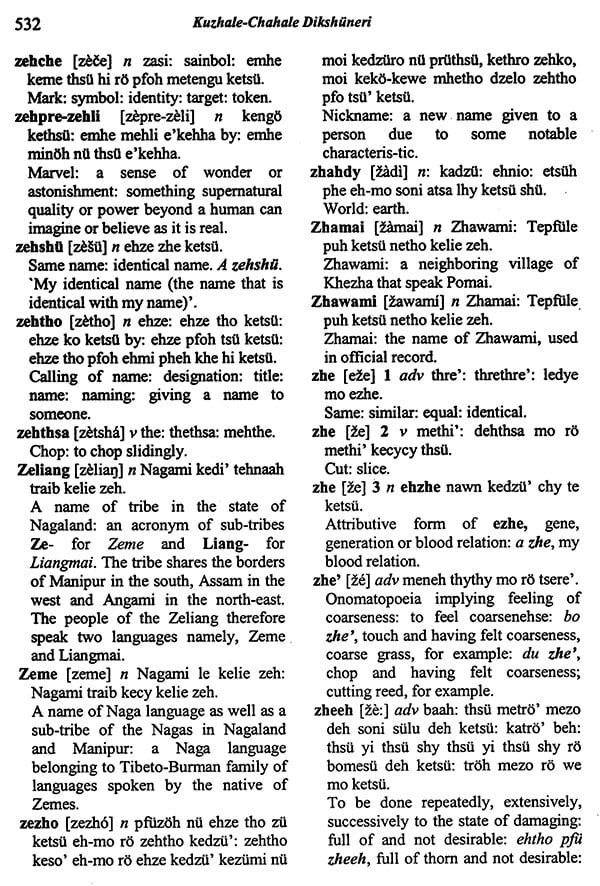 532 Kuzhale-Chahale Dikshüneri

zehche [zèče] n zasi: sainbol: emhe keme thsü hi rö pfoh metengu ketsü.
Mark: symbol: identity: target: token.

zehpre-zehli [zèpre-zèli] n kengö kethsü: emhe mehli e'kehha by: emhe minöh nü thsü e'kehha.
Marvel: a sense of wonder or astonishment: something supernatural quality or power beyond a human can imagine or believe as it is real.

zehshü [zèšü] n ehze zhe ketsü.
Same name: identical name. A zehshü. 'My identical name (the name that is identical with my name)'.

zehtho [zètho] n ehze: ehze tho ketsü: ehze ko ketsü by: ehze pfoh tsü ketsü: ehze tho pfoh ehmi pheh khe hi ketsü.
Calling of name: designation: title: name: naming: giving a name to someone.

zehthsa [zètshá] v the: thethsa: mehthe.
Chop: to chop slidingly.

Zeliang [zèliaŋ] n Nagami kedi' tehnaah traib kelie zeh.
A name of tribe in the state of Nagaland: an acronym of sub-tribes Ze- for Zeme and Liang- for Liangmai. The tribe shares the borders of Manipur in the south, Assam in the west and Angami in the north-east. The people of the Zeliang therefore speak two languages namely, Zeme and Liangmai.

Zeme [zeme] n Nagami le kelie zeh: Nagami traib kecy kelie zeh.
A name of Naga language as well as a sub-tribe of the Nagas in Nagaland and Manipur: a Naga language belonging to Tibeto-Burman family of languages spoken by the native of Zemes.

zezho [zezhó] n pfüzöh nü ehze tho zü ketsü eh-mo rö zehtho kedzü': zehtho keso' eh-mo rö ehze kedzü' kezümi nü moi kedzüro nü prüthsü, kethro zehko, moi kekö-kewe mhetho dzelo zehtho pfo tsü' ketsü.
Nickname: a new name given to a person due to some notable characteris-tic.

zhahdy [žàdi] n: kadzü: ehnio: etsüh phe eh-mo soni atsa lhy ketsü shü.
World: earth.

Zhamai [žàmai] n Zhawami: Tepfüle puh ketsü netho kelie zeh.
Zhawami: a neighboring village of Khezha that speak Pomai.

Zhawami [žawamí] n Zhamai: Tepfüle puh ketsü netho kelie zeh.
Zhamai: the name of Zhawami, used in official record.

zhe [eže] 1 adv thre': threthre': ledye mo ezhe.
Same: similar: equal: identical.

zhe [že] 2 v methi': dehthsa mo rö methi' kecycy thsü.
Cut: slice.

zhe [že] 3 n ehzhe nawn kedzü' chy te ketsü.
Attributive form of ezhe, gene, generation or blood relation: a zhe, my blood relation.

zhe' [žé] adv meneh thythy mo rö tsere'.
Onomatopoeia implying feeling of coarseness: to feel coarsenehse: bo zhe', touch and having felt coarseness, coarse grass, for example: du zhe', chop and having felt coarseness; cutting reed, for example.

zheeh [žè:] adv baah: thsü metrö' mezo deh soni sülu deh ketsü: katrö' beh: thsü yi thsü shy thsü yi thsü shy rö bomesü deh ketsü: tröh mezo rö we mo ketsü.
To be done repeatedly, extensively, successively to the state of damaging: full of and not desirable: ehtho pfü zheeh, full of thorn and not desirable: